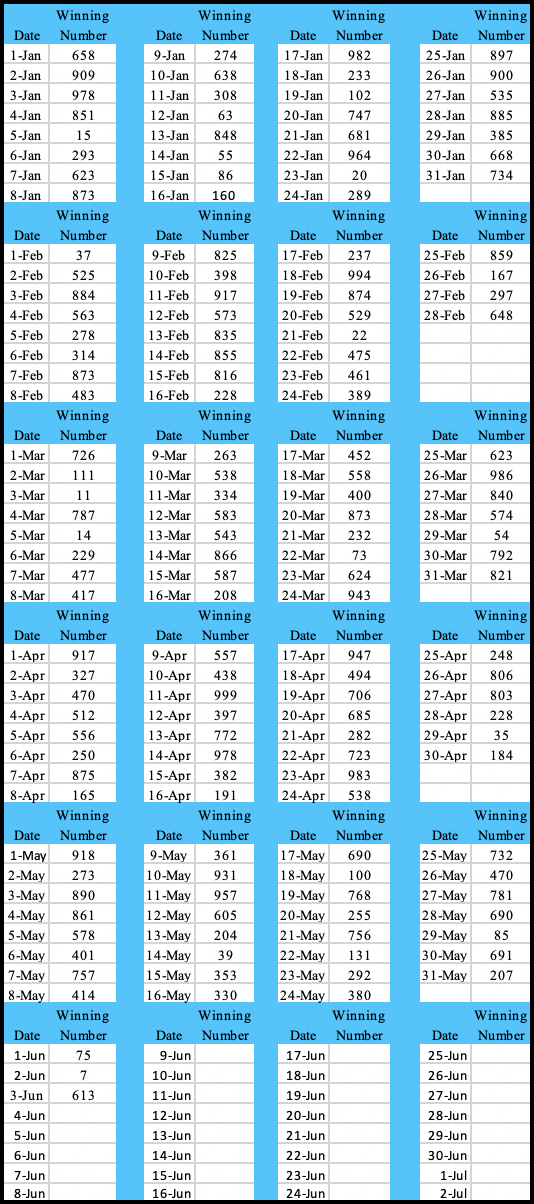 | Date | Winning Number |
|---|---|
| 1-Jan | 658 |
| 2-Jan | 909 |
| 3-Jan | 978 |
| 4-Jan | 851 |
| 5-Jan | 15 |
| 6-Jan | 293 |
| 7-Jan | 623 |
| 8-Jan | 873 |

| Date | Winning Number |
|---|---|
| 9-Jan | 274 |
| 10-Jan | 638 |
| 11-Jan | 308 |
| 12-Jan | 63 |
| 13-Jan | 848 |
| 14-Jan | 55 |
| 15-Jan | 86 |
| 16-Jan | 160 |

| Date | Winning Number |
|---|---|
| 17-Jan | 982 |
| 18-Jan | 233 |
| 19-Jan | 102 |
| 20-Jan | 747 |
| 21-Jan | 681 |
| 22-Jan | 964 |
| 23-Jan | 20 |
| 24-Jan | 289 |

| Date | Winning Number |
|---|---|
| 25-Jan | 897 |
| 26-Jan | 900 |
| 27-Jan | 535 |
| 28-Jan | 885 |
| 29-Jan | 385 |
| 30-Jan | 668 |
| 31-Jan | 734 |

| Date | Winning Number |
|---|---|
| 1-Feb | 37 |
| 2-Feb | 525 |
| 3-Feb | 884 |
| 4-Feb | 563 |
| 5-Feb | 278 |
| 6-Feb | 314 |
| 7-Feb | 873 |
| 8-Feb | 483 |

| Date | Winning Number |
|---|---|
| 9-Feb | 825 |
| 10-Feb | 398 |
| 11-Feb | 917 |
| 12-Feb | 573 |
| 13-Feb | 835 |
| 14-Feb | 855 |
| 15-Feb | 816 |
| 16-Feb | 228 |

| Date | Winning Number |
|---|---|
| 17-Feb | 237 |
| 18-Feb | 994 |
| 19-Feb | 874 |
| 20-Feb | 529 |
| 21-Feb | 22 |
| 22-Feb | 475 |
| 23-Feb | 461 |
| 24-Feb | 389 |

| Date | Winning Number |
|---|---|
| 25-Feb | 859 |
| 26-Feb | 167 |
| 27-Feb | 297 |
| 28-Feb | 648 |

| Date | Winning Number |
|---|---|
| 1-Mar | 726 |
| 2-Mar | 111 |
| 3-Mar | 11 |
| 4-Mar | 787 |
| 5-Mar | 14 |
| 6-Mar | 229 |
| 7-Mar | 477 |
| 8-Mar | 417 |

| Date | Winning Number |
|---|---|
| 9-Mar | 263 |
| 10-Mar | 538 |
| 11-Mar | 334 |
| 12-Mar | 583 |
| 13-Mar | 543 |
| 14-Mar | 866 |
| 15-Mar | 587 |
| 16-Mar | 208 |

| Date | Winning Number |
|---|---|
| 17-Mar | 452 |
| 18-Mar | 558 |
| 19-Mar | 400 |
| 20-Mar | 873 |
| 21-Mar | 232 |
| 22-Mar | 73 |
| 23-Mar | 624 |
| 24-Mar | 943 |

| Date | Winning Number |
|---|---|
| 25-Mar | 623 |
| 26-Mar | 986 |
| 27-Mar | 840 |
| 28-Mar | 574 |
| 29-Mar | 54 |
| 30-Mar | 792 |
| 31-Mar | 821 |

| Date | Winning Number |
|---|---|
| 1-Apr | 917 |
| 2-Apr | 327 |
| 3-Apr | 470 |
| 4-Apr | 512 |
| 5-Apr | 556 |
| 6-Apr | 250 |
| 7-Apr | 875 |
| 8-Apr | 165 |

| Date | Winning Number |
|---|---|
| 9-Apr | 557 |
| 10-Apr | 438 |
| 11-Apr | 999 |
| 12-Apr | 397 |
| 13-Apr | 772 |
| 14-Apr | 978 |
| 15-Apr | 382 |
| 16-Apr | 191 |

| Date | Winning Number |
|---|---|
| 17-Apr | 947 |
| 18-Apr | 494 |
| 19-Apr | 706 |
| 20-Apr | 685 |
| 21-Apr | 282 |
| 22-Apr | 723 |
| 23-Apr | 983 |
| 24-Apr | 538 |

| Date | Winning Number |
|---|---|
| 25-Apr | 248 |
| 26-Apr | 806 |
| 27-Apr | 803 |
| 28-Apr | 228 |
| 29-Apr | 35 |
| 30-Apr | 184 |

| Date | Winning Number |
|---|---|
| 1-May | 918 |
| 2-May | 273 |
| 3-May | 890 |
| 4-May | 861 |
| 5-May | 578 |
| 6-May | 401 |
| 7-May | 757 |
| 8-May | 414 |

| Date | Winning Number |
|---|---|
| 9-May | 361 |
| 10-May | 931 |
| 11-May | 957 |
| 12-May | 605 |
| 13-May | 204 |
| 14-May | 39 |
| 15-May | 353 |
| 16-May | 330 |

| Date | Winning Number |
|---|---|
| 17-May | 690 |
| 18-May | 100 |
| 19-May | 768 |
| 20-May | 255 |
| 21-May | 756 |
| 22-May | 131 |
| 23-May | 292 |
| 24-May | 380 |

| Date | Winning Number |
|---|---|
| 25-May | 732 |
| 26-May | 470 |
| 27-May | 781 |
| 28-May | 690 |
| 29-May | 85 |
| 30-May | 691 |
| 31-May | 207 |

| Date | Winning Number |
|---|---|
| 1-Jun | 75 |
| 2-Jun | 7 |
| 3-Jun | 613 |
| 4-Jun | |
| 5-Jun | |
| 6-Jun | |
| 7-Jun | |
| 8-Jun | |

| Date | Winning Number |
|---|---|
| 9-Jun | |
| 10-Jun | |
| 11-Jun | |
| 12-Jun | |
| 13-Jun | |
| 14-Jun | |
| 15-Jun | |
| 16-Jun | |

| Date | Winning Number |
|---|---|
| 17-Jun | |
| 18-Jun | |
| 19-Jun | |
| 20-Jun | |
| 21-Jun | |
| 22-Jun | |
| 23-Jun | |
| 24-Jun | |

| Date | Winning Number |
|---|---|
| 25-Jun | |
| 26-Jun | |
| 27-Jun | |
| 28-Jun | |
| 29-Jun | |
| 30-Jun | |
| 1-Jul | |
| 2-Jul | |